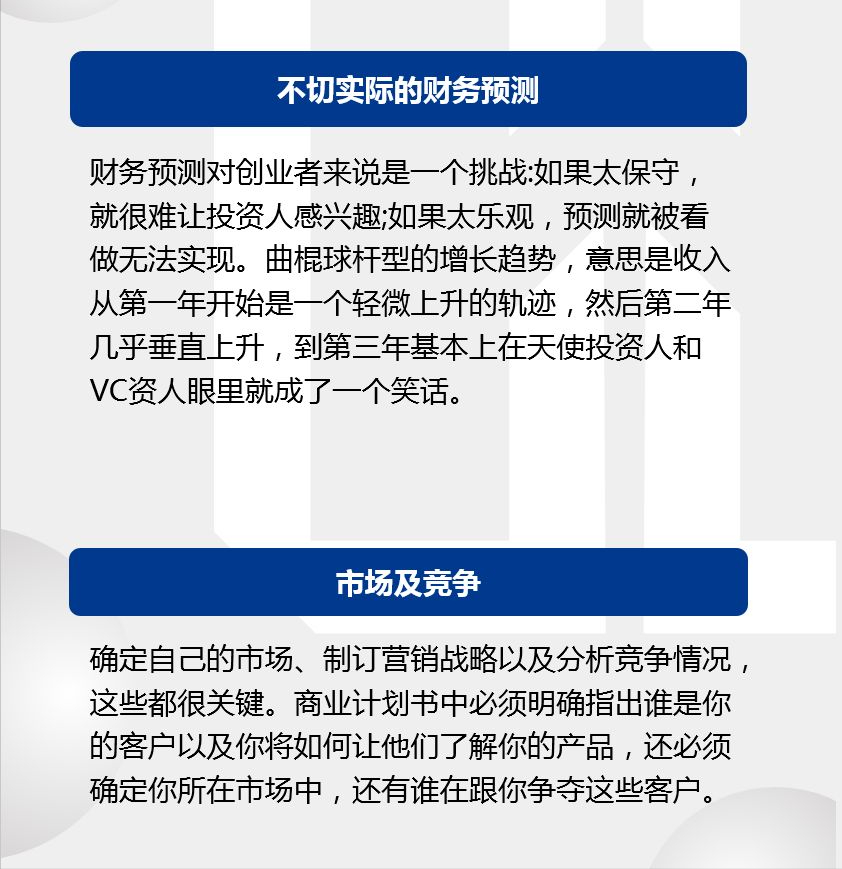 不切实际的财务预测

财务预测对创业者来说是一个挑战:如果太保守，就很难让投资人感兴趣;如果太乐观，预测就被看做无法实现。曲棍球杆型的增长趋势，意思是收入从第一年开始是一个轻微上升的轨迹，然后第二年几乎垂直上升，到第三年基本上在天使投资人和VC资人眼里就成了一个笑话。

市场及竞争

确定自己的市场、制订营销战略以及分析竞争情况，这些都很关键。商业计划书中必须明确指出谁是你的客户以及你将如何让他们了解你的产品，还必须确定你所在市场中，还有谁在跟你争夺这些客户。